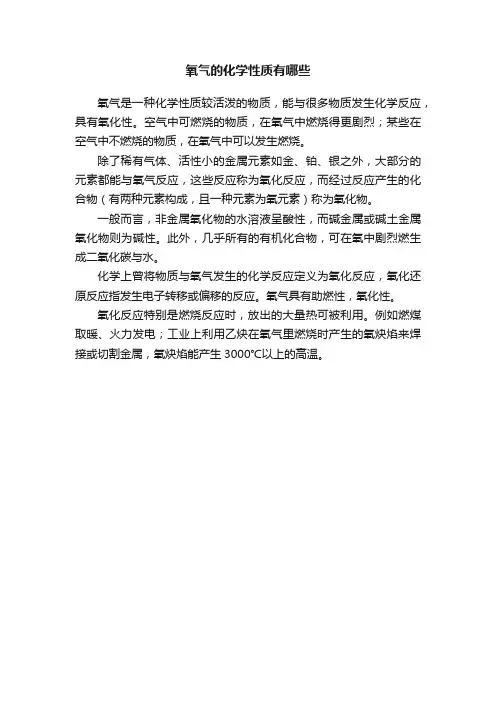 氧气的化学性质有哪些

氧气是一种化学性质较活泼的物质，能与很多物质发生化学反应，具有氧化性。空气中可燃烧的物质，在氧气中燃烧得更剧烈；某些在空气中不燃烧的物质，在氧气中可以发生燃烧。

除了稀有气体、活性小的金属元素如金、铂、银之外，大部分的元素都能与氧气反应，这些反应称为氧化反应，而经过反应产生的化合物（有两种元素构成，且一种元素为氧元素）称为氧化物。

一般而言，非金属氧化物的水溶液呈酸性，而碱金属或碱土金属氧化物则为碱性。此外，几乎所有的有机化合物，可在氧中剧烈燃生成二氧化碳与水。

化学上曾将物质与氧气发生的化学反应定义为氧化反应，氧化还原反应指发生电子转移或偏移的反应。氧气具有助燃性，氧化性。

氧化反应特别是燃烧反应时，放出的大量热可被利用。例如燃煤取暖、火力发电；工业上利用乙炔在氧气里燃烧时产生的氧炔焰来焊接或切割金属，氧炔焰能产生 3000°C以上的高温。